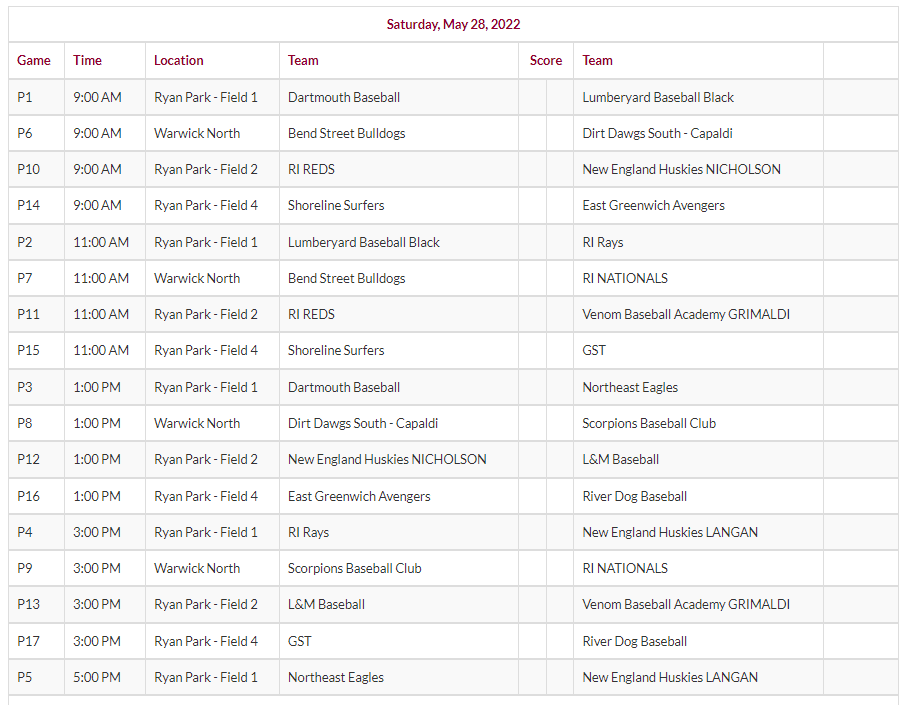 Saturday, May 28, 2022

| Game | Time | Location | Team | Score | | Team | |
|---|---|---|---|---|---|---|---|
| P1 | 9:00 AM | Ryan Park - Field 1 | Dartmouth Baseball | | | Lumberyard Baseball Black | |
| P6 | 9:00 AM | Warwick North | Bend Street Bulldogs | | | Dirt Dawgs South - Capaldi | |
| P10 | 9:00 AM | Ryan Park - Field 2 | RI REDS | | | New England Huskies NICHOLSON | |
| P14 | 9:00 AM | Ryan Park - Field 4 | Shoreline Surfers | | | East Greenwich Avengers | |
| P2 | 11:00 AM | Ryan Park - Field 1 | Lumberyard Baseball Black | | | RI Rays | |
| P7 | 11:00 AM | Warwick North | Bend Street Bulldogs | | | RI NATIONALS | |
| P11 | 11:00 AM | Ryan Park - Field 2 | RI REDS | | | Venom Baseball Academy GRIMALDI | |
| P15 | 11:00 AM | Ryan Park - Field 4 | Shoreline Surfers | | | GST | |
| P3 | 1:00 PM | Ryan Park - Field 1 | Dartmouth Baseball | | | Northeast Eagles | |
| P8 | 1:00 PM | Warwick North | Dirt Dawgs South - Capaldi | | | Scorpions Baseball Club | |
| P12 | 1:00 PM | Ryan Park - Field 2 | New England Huskies NICHOLSON | | | L&M Baseball | |
| P16 | 1:00 PM | Ryan Park - Field 4 | East Greenwich Avengers | | | River Dog Baseball | |
| P4 | 3:00 PM | Ryan Park - Field 1 | RI Rays | | | New England Huskies LANGAN | |
| P9 | 3:00 PM | Warwick North | Scorpions Baseball Club | | | RI NATIONALS | |
| P13 | 3:00 PM | Ryan Park - Field 2 | L&M Baseball | | | Venom Baseball Academy GRIMALDI | |
| P17 | 3:00 PM | Ryan Park - Field 4 | GST | | | River Dog Baseball | |
| P5 | 5:00 PM | Ryan Park - Field 1 | Northeast Eagles | | | New England Huskies LANGAN | |